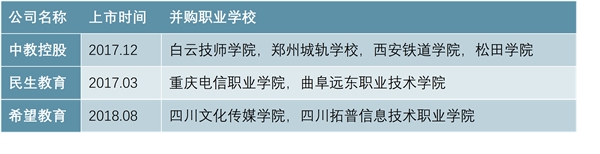 | 公司名称 | 上市时间 | 并购职业学校 |
|---|---|---|
| 中教控股 | 2017.12 | 白云技师学院，郑州城轨学校，西安铁道学院，松田学院 |
| 民生教育 | 2017.03 | 重庆电信职业学院，曲阜远东职业技术学院 |
| 希望教育 | 2018.08 | 四川文化传媒学院，四川拓普信息技术职业学院 |